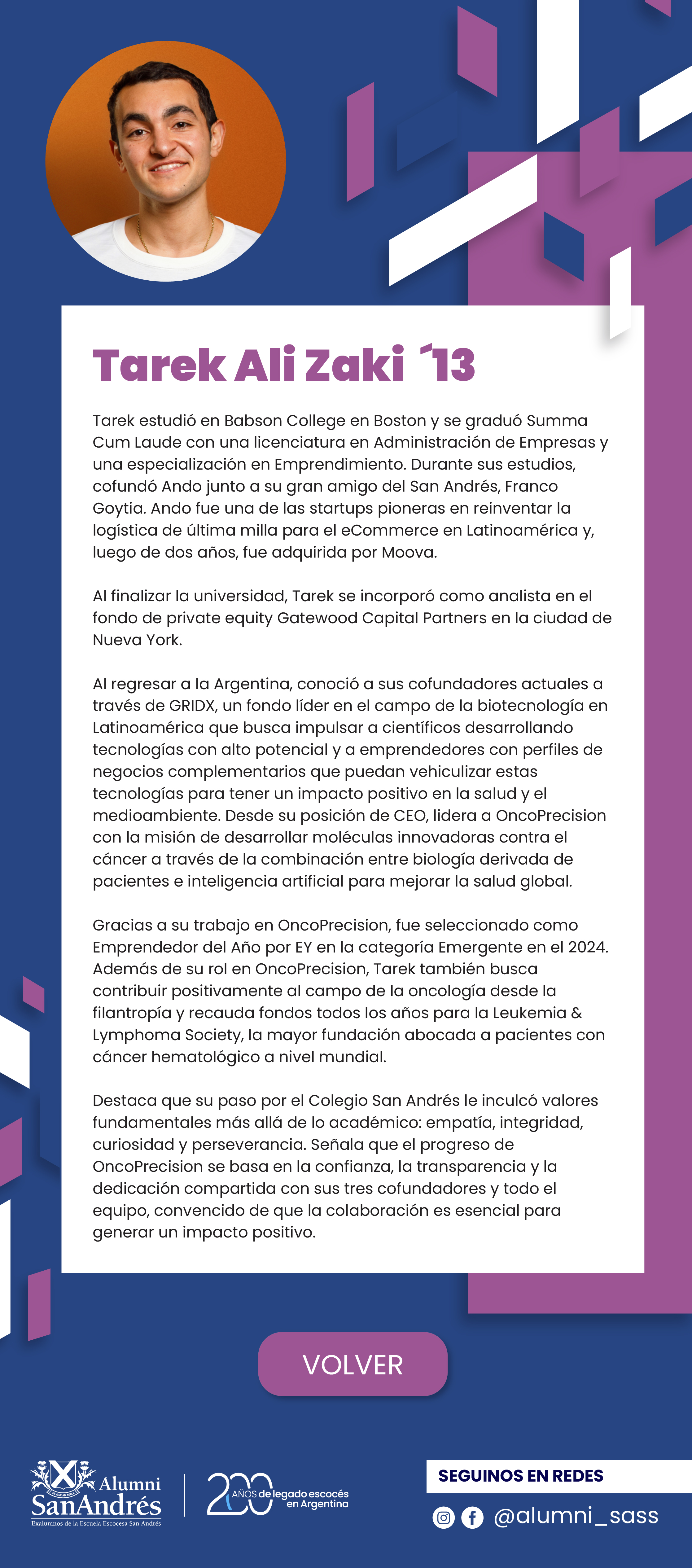 Tarek Ali Zaki ´13

Tarek estudió en Babson College en Boston y se graduó Summa Cum Laude con una licenciatura en Administración de Empresas y una especialización en Emprendimiento. Durante sus estudios, cofundó Ando junto a su gran amigo del San Andrés, Franco Goytia. Ando fue una de las startups pioneras en reinventar la logística de última milla para el eCommerce en Latinoamérica y, luego de dos años, fue adquirida por Moova.

Al finalizar la universidad, Tarek se incorporó como analista en el fondo de private equity Gatewood Capital Partners en la ciudad de Nueva York.

Al regresar a la Argentina, conoció a sus cofundadores actuales a través de GRIDX, un fondo líder en el campo de la biotecnología en Latinoamérica que busca impulsar a científicos desarrollando tecnologías con alto potencial y a emprendedores con perfiles de negocios complementarios que puedan vehiculizar estas tecnologías para tener un impacto positivo en la salud y el medioambiente. Desde su posición de CEO, lidera a OncoPrecision con la misión de desarrollar moléculas innovadoras contra el cáncer a través de la combinación entre biología derivada de pacientes e inteligencia artificial para mejorar la salud global.

Gracias a su trabajo en OncoPrecision, fue seleccionado como Emprendedor del Año por EY en la categoría Emergente en el 2024. Además de su rol en OncoPrecision, Tarek también busca contribuir positivamente al campo de la oncología desde la filantropía y recauda fondos todos los años para la Leukemia & Lymphoma Society, la mayor fundación abocada a pacientes con cáncer hematológico a nivel mundial.

Destaca que su paso por el Colegio San Andrés le inculcó valores fundamentales más allá de lo académico: empatía, integridad, curiosidad y perseverancia. Señala que el progreso de OncoPrecision se basa en la confianza, la transparencia y la dedicación compartida con sus tres cofundadores y todo el equipo, convencido de que la colaboración es esencial para generar un impacto positivo.

VOLVER

Alumni SanAndrés
Exalumnos de la Escuela Escocesa San Andrés

200 AÑOS de legado escocés en Argentina

SEGUINOS EN REDES
@alumni_sass